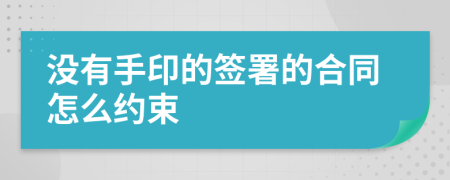 没有手印的签署的合同怎么约束